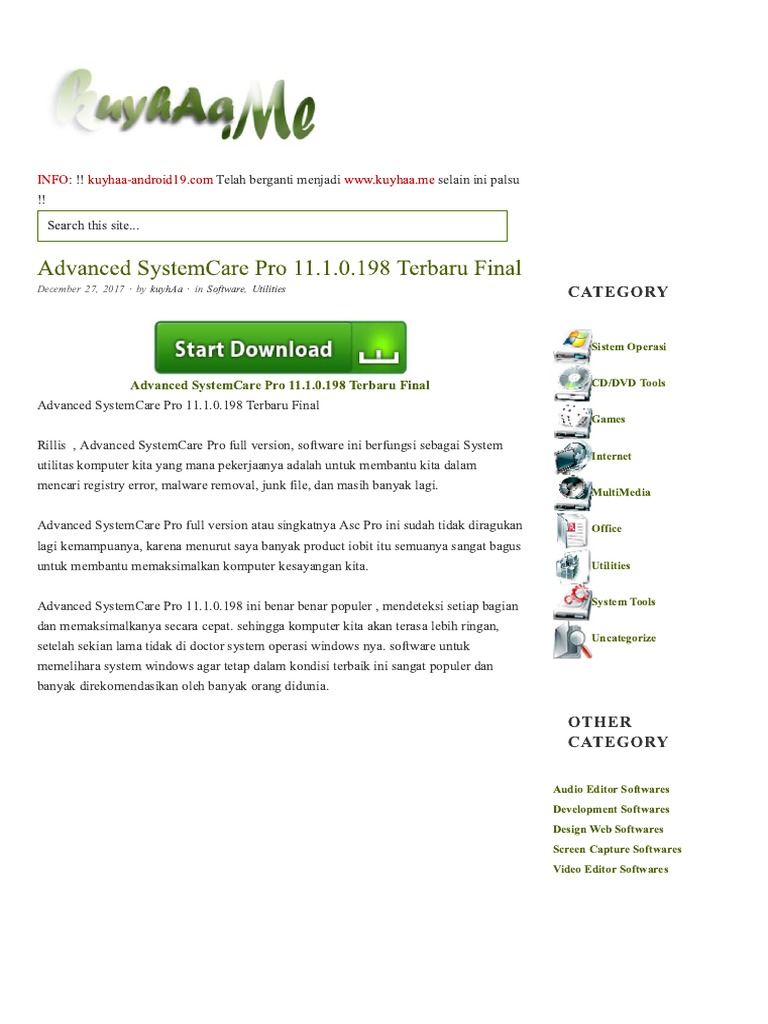 kuyhAa.Me

INFO: !! kuyhaa-android19.com Telah berganti menjadi www.kuyhaa.me selain ini palsu !!

Search this site...

Advanced SystemCare Pro 11.1.0.198 Terbaru Final

December 27, 2017 · by kuyhAa · in Software, Utilities

Start Download

Advanced SystemCare Pro 11.1.0.198 Terbaru Final

Advanced SystemCare Pro 11.1.0.198 Terbaru Final

Rillis , Advanced SystemCare Pro full version, software ini berfungsi sebagai System utilitas komputer kita yang mana pekerjaanya adalah untuk membantu kita dalam mencari registry error, malware removal, junk file, dan masih banyak lagi.

Advanced SystemCare Pro full version atau singkatnya Asc Pro ini sudah tidak diragukan lagi kemampuanya, karena menurut saya banyak product iobit itu semuanya sangat bagus untuk membantu memaksimalkan komputer kesayangan kita.

Advanced SystemCare Pro 11.1.0.198 ini benar benar populer , mendeteksi setiap bagian dan memaksimalkanya secara cepat. sehingga komputer kita akan terasa lebih ringan, setelah sekian lama tidak di doctor system operasi windows nya. software untuk memelihara system windows agar tetap dalam kondisi terbaik ini sangat populer dan banyak direkomendasikan oleh banyak orang didunia.

CATEGORY

Sistem Operasi
CD/DVD Tools
Games
Internet
MultiMedia
Office
Utilities
System Tools
Uncategorize

OTHER CATEGORY

Audio Editor Softwares
Development Softwares
Design Web Softwares
Screen Capture Softwares
Video Editor Softwares